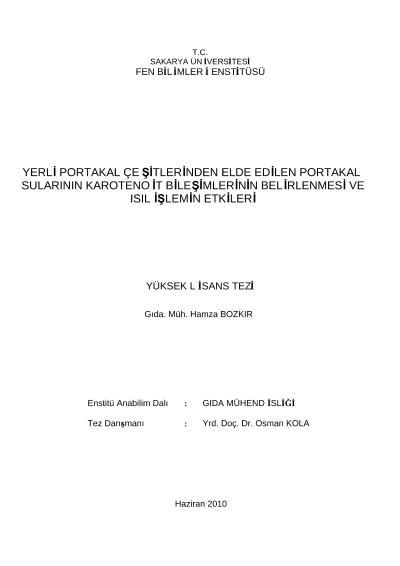 T.C.
SAKARYA ÜNİVERSİTESİ
FEN BİLİMLERİ ENSTİTÜSÜ

YERLİ PORTAKAL ÇEŞİTLERİNDEN ELDE EDİLEN PORTAKAL SULARININ KAROTENOİT BİLEŞİMLERİNİN BELİRLENMESİ VE ISIL İŞLEMİN ETKİLERİ

YÜKSEK LİSANS TEZİ

Gıda. Müh. Hamza BOZKIR

Enstitü Anabilim Dalı : GIDA MÜHENDİSLİĞİ

Tez Danışmanı : Yrd. Doç. Dr. Osman KOLA

Haziran 2010